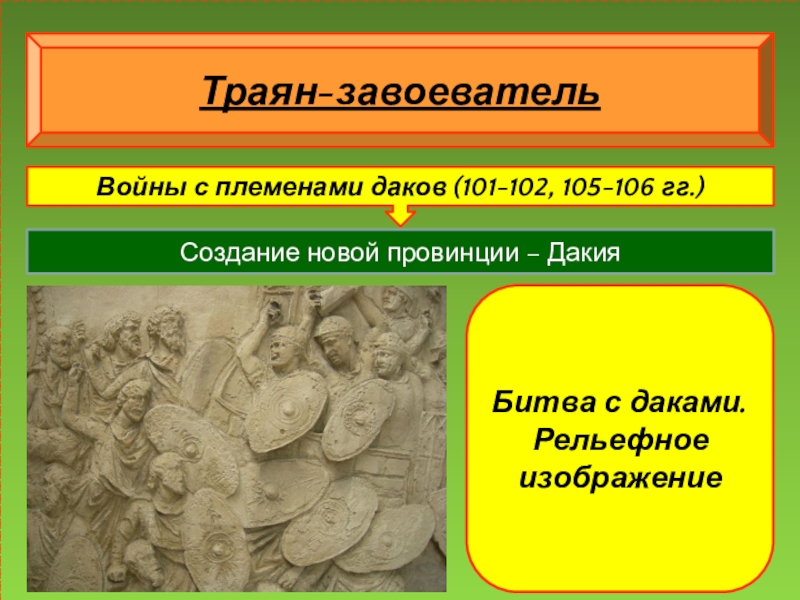 Траян-завоеватель

Войны с племенами даков (101-102, 105-106 гг.)

Создание новой провинции – Дакия

Битва с даками. Рельефное изображение